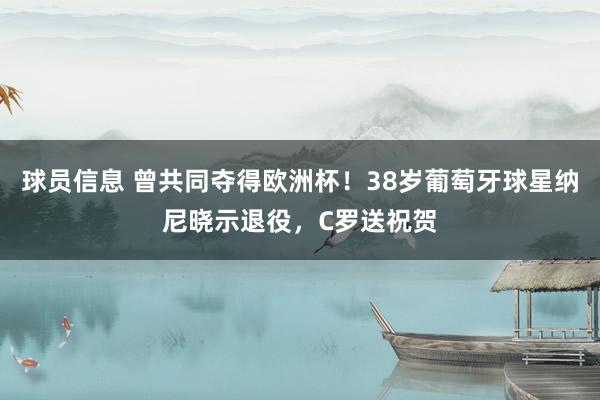 球员信息 曾共同夺得欧洲杯！38岁葡萄牙球星纳尼晓示退役，C罗送祝贺